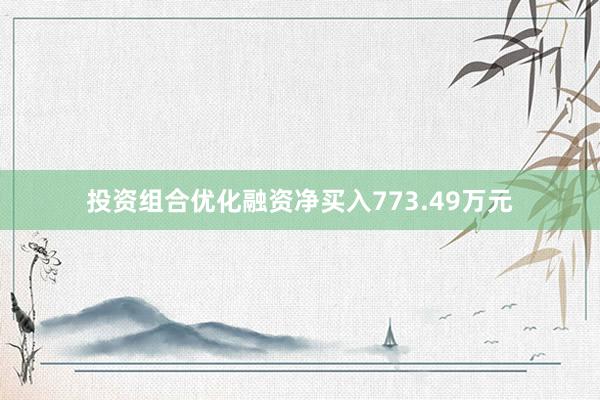 投资组合优化融资净买入773.49万元